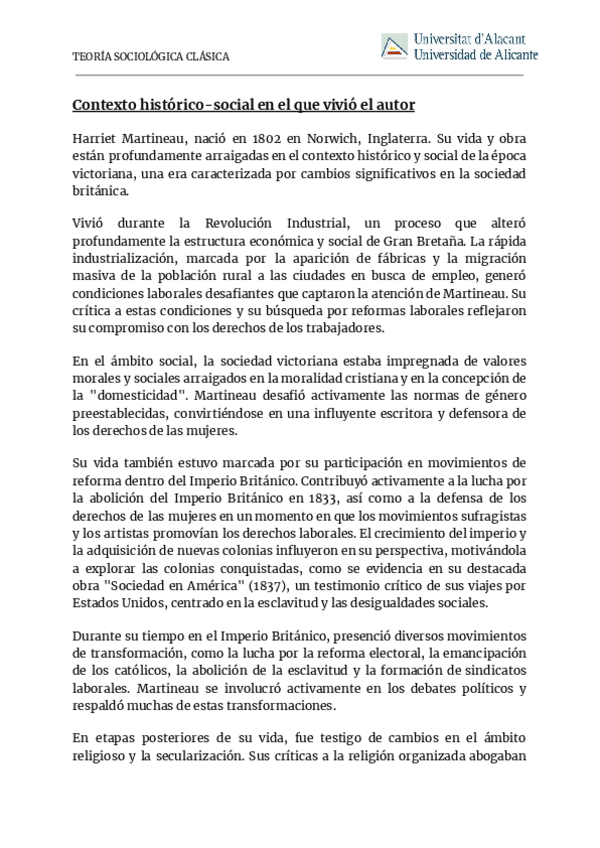 TEORÍA SOCIOLÓGICA CLÁSICA

Universitat d'Alacant
Universidad de Alicante

Contexto histórico-social en el que vivió el autor

Harriet Martineau, nació en 1802 en Norwich, Inglaterra. Su vida y obra están profundamente arraigadas en el contexto histórico y social de la época victoriana, una era caracterizada por cambios significativos en la sociedad británica.

Vivió durante la Revolución Industrial, un proceso que alteró profundamente la estructura económica y social de Gran Bretaña. La rápida industrialización, marcada por la aparición de fábricas y la migración masiva de la población rural a las ciudades en busca de empleo, generó condiciones laborales desafiantes que captaron la atención de Martineau. Su crítica a estas condiciones y su búsqueda por reformas laborales reflejaron su compromiso con los derechos de los trabajadores.

En el ámbito social, la sociedad victoriana estaba impregnada de valores morales y sociales arraigados en la moralidad cristiana y en la concepción de la "domesticidad". Martineau desafió activamente las normas de género preestablecidas, convirtiéndose en una influyente escritora y defensora de los derechos de las mujeres.

Su vida también estuvo marcada por su participación en movimientos de reforma dentro del Imperio Británico. Contribuyó activamente a la lucha por la abolición del Imperio Británico en 1833, así como a la defensa de los derechos de las mujeres en un momento en que los movimientos sufragistas y los artistas promovían los derechos laborales. El crecimiento del imperio y la adquisición de nuevas colonias influyeron en su perspectiva, motivándola a explorar las colonias conquistadas, como se evidencia en su destacada obra "Sociedad en América" (1837), un testimonio crítico de sus viajes por Estados Unidos, centrado en la esclavitud y las desigualdades sociales.

Durante su tiempo en el Imperio Británico, presenció diversos movimientos de transformación, como la lucha por la reforma electoral, la emancipación de los católicos, la abolición de la esclavitud y la formación de sindicatos laborales. Martineau se involucró activamente en los debates políticos y respaldó muchas de estas transformaciones.

En etapas posteriores de su vida, fue testigo de cambios en el ámbito religioso y la secularización. Sus críticas a la religión organizada abogaban